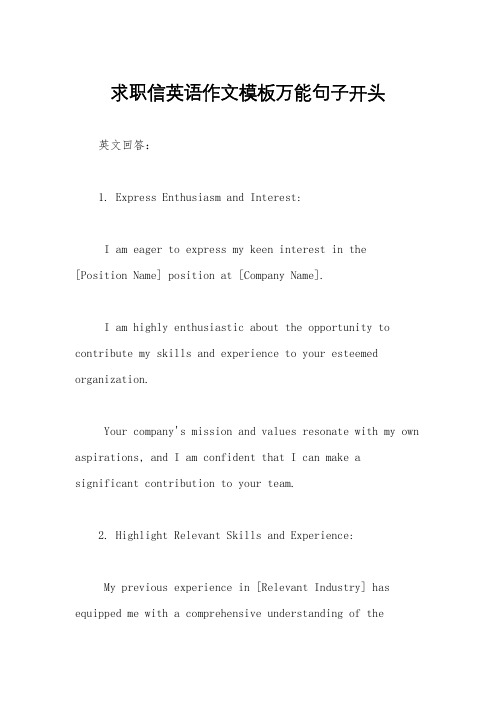 求职信英语作文模板万能句子开头

英文回答：

1. Express Enthusiasm and Interest:

I am eager to express my keen interest in the [Position Name] position at [Company Name].

I am highly enthusiastic about the opportunity to contribute my skills and experience to your esteemed organization.

Your company's mission and values resonate with my own aspirations, and I am confident that I can make a significant contribution to your team.

2. Highlight Relevant Skills and Experience:

My previous experience in [Relevant Industry] has equipped me with a comprehensive understanding of the